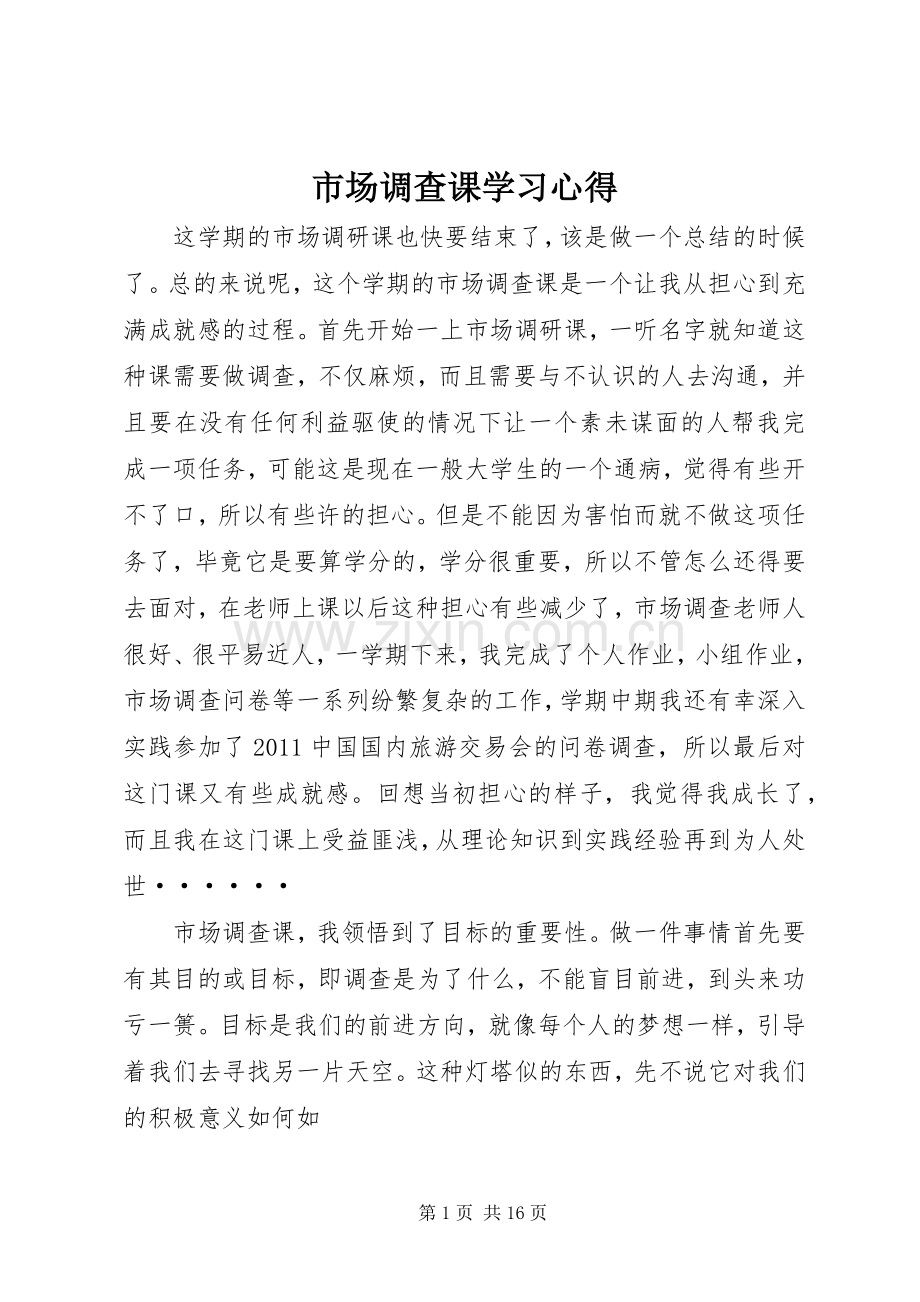 市场调查课学习心得

这学期的市场调研课也快要结束了，该是做一个总结的时候了。总的来说呢，这个学期的市场调查课是一个让我从担心到充满成就感的过程。首先开始一上市场调研课，一听名字就知道这种课需要做调查，不仅麻烦，而且需要与不认识的人去沟通，并且要在没有任何利益驱使的情况下让一个素未谋面的人帮我完成一项任务，可能这是现在一般大学生的一个通病，觉得有些开不了口，所以有些许的担心。但是不能因为害怕而就不做这项任务了，毕竟它是要算学分的，学分很重要，所以不管怎么还得要去面对，在老师上课以后这种担心有些减少了，市场调查老师人很好、很平易近人，一学期下来，我完成了个人作业，小组作业，市场调查问卷等一系列纷繁复杂的工作，学期中期我还有幸深入实践参加了2011中国国内旅游交易会的问卷调查，所以最后对这门课又有些成就感。回想当初担心的样子，我觉得我成长了，而且我在这门课上受益匪浅，从理论知识到实践经验再到为人处世······

市场调查课，我领悟到了目标的重要性。做一件事情首先要有其目的或目标，即调查是为了什么，不能盲目前进，到头来功亏一篑。目标是我们的前进方向，就像每个人的梦想一样，引导着我们去寻找另一片天空。这种灯塔似的东西，先不说它对我们的积极意义如何如

第1页 共16页

www.zixin.com.cn